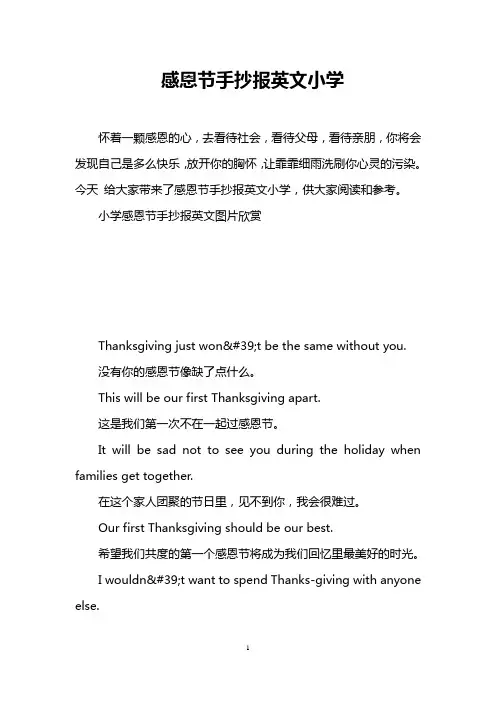 感恩节手抄报英文小学

怀着一颗感恩的心，去看待社会，看待父母，看待亲朋，你将会发现自己是多么快乐，放开你的胸怀，让霏霏细雨洗刷你心灵的污染。今天 给大家带来了感恩节手抄报英文小学，供大家阅读和参考。

小学感恩节手抄报英文图片欣赏

Thanksgiving just won&#39;t be the same without you.

没有你的感恩节像缺了点什么。

This will be our first Thanksgiving apart.

这是我们第一次不在一起过感恩节。

It will be sad not to see you during the holiday when families get together.

在这个家人团聚的节日里，见不到你，我会很难过。

Our first Thanksgiving should be our best.

希望我们共度的第一个感恩节将成为我们回忆里最美好的时光。

I wouldn&#39;t want to spend Thanks-giving with anyone else.

1